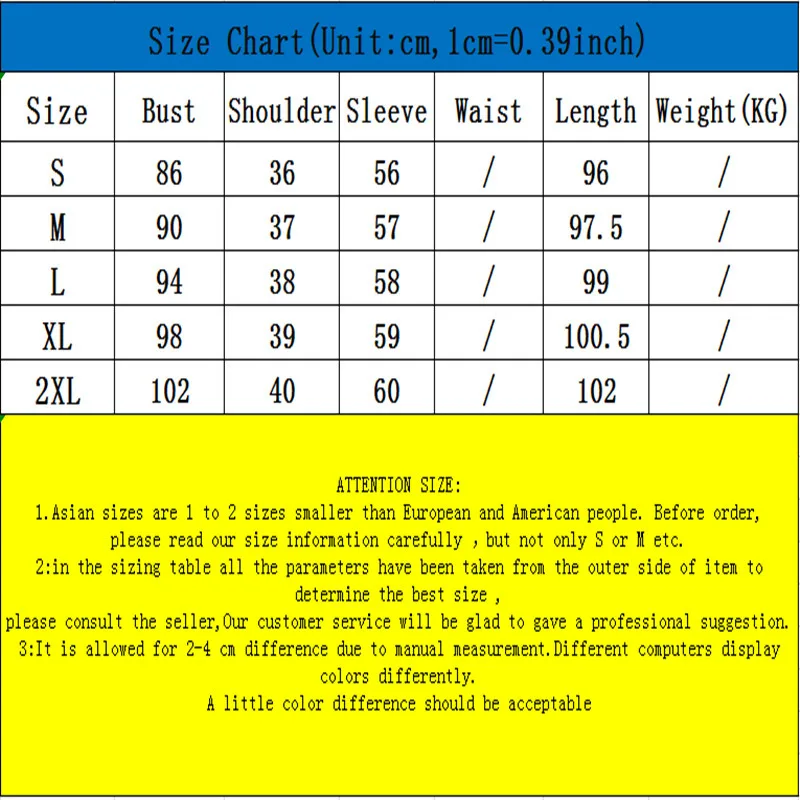 Size Chart(Unit:cm,1cm=0.39inch)

| Size | Bust | Shoulder | Sleeve | Waist | Length | Weight(KG) |
|---|---|---|---|---|---|---|
| S | 86 | 36 | 56 | / | 96 | / |
| M | 90 | 37 | 57 | / | 97.5 | / |
| L | 94 | 38 | 58 | / | 99 | / |
| XL | 98 | 39 | 59 | / | 100.5 | / |
| 2XL | 102 | 40 | 60 | / | 102 | / |

ATTENTION SIZE:
1.Asian sizes are 1 to 2 sizes smaller than European and American people. Before order, please read our size information carefully , but not only S or M etc.
2:in the sizing table all the parameters have been taken from the outer side of item to determine the best size ,
please consult the seller,Our customer service will be glad to gave a professional suggestion.
3:It is allowed for 2-4 cm difference due to manual measurement.Different computers display colors differently.
A little color difference should be acceptable